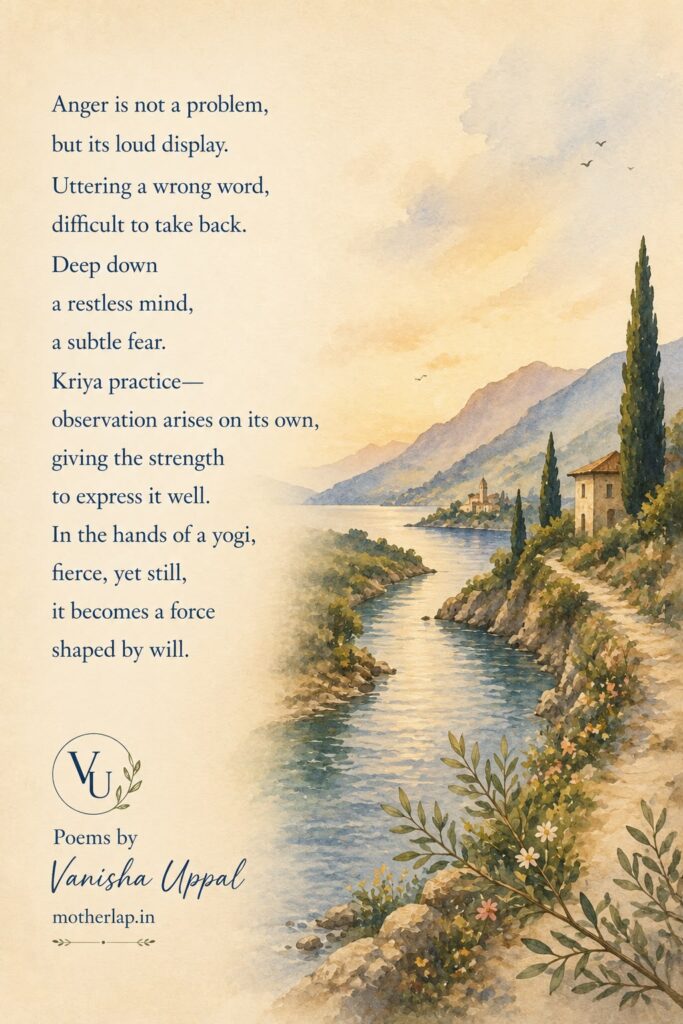 Anger is not a problem,
but its loud display.
Uttering a wrong word,
difficult to take back.
Deep down
a restless mind,
a subtle fear.
Kriya practice—
observation arises on its own,
giving the strength
to express it well.
In the hands of a yogi,
fierce, yet still,
it becomes a force
shaped by will.

VU

Poems by
Vanisha Uppal
motherlap.in